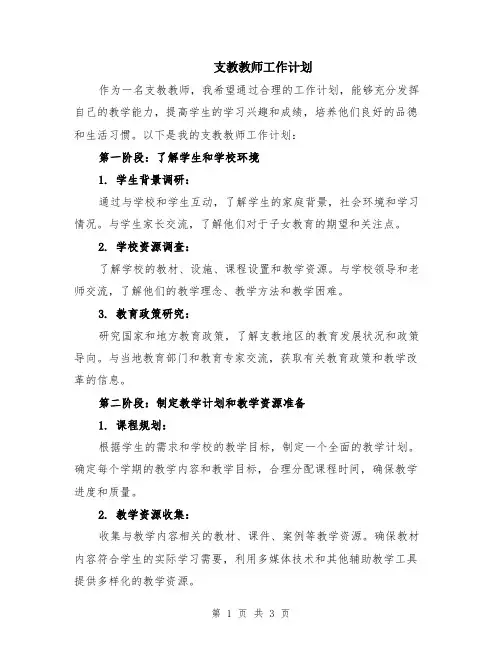 支教教师工作计划

作为一名支教教师，我希望通过合理的工作计划，能够充分发挥自己的教学能力，提高学生的学习兴趣和成绩，培养他们良好的品德和生活习惯。以下是我的支教教师工作计划：

第一阶段：了解学生和学校环境

1. 学生背景调研：

通过与学校和学生互动，了解学生的家庭背景，社会环境和学习情况。与学生家长交流，了解他们对于子女教育的期望和关注点。

2. 学校资源调查：

了解学校的教材、设施、课程设置和教学资源。与学校领导和老师交流，了解他们的教学理念、教学方法和教学困难。

3. 教育政策研究：

研究国家和地方教育政策，了解支教地区的教育发展状况和政策导向。与当地教育部门和教育专家交流，获取有关教育政策和教学改革的信息。

第二阶段：制定教学计划和教学资源准备

1. 课程规划：

根据学生的需求和学校的教学目标，制定一个全面的教学计划。确定每个学期的教学内容和教学目标，合理分配课程时间，确保教学进度和质量。

2. 教学资源收集：

收集与教学内容相关的教材、课件、案例等教学资源。确保教材内容符合学生的实际学习需要，利用多媒体技术和其他辅助教学工具提供多样化的教学资源。

第 1 页 共 3 页